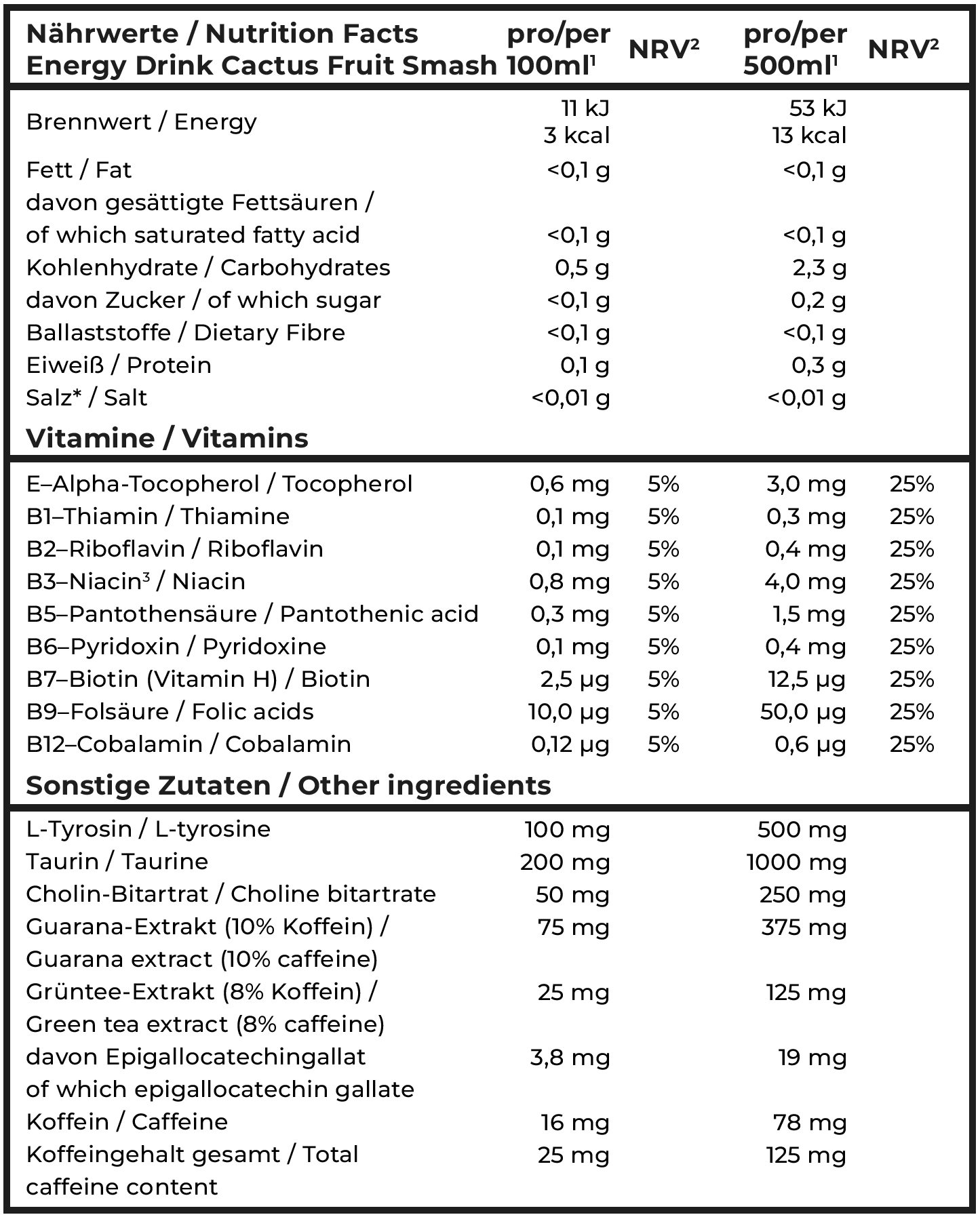 | Nährwerte / Nutrition Facts Energy Drink Cactus Fruit Smash | pro/per 100ml$^{1}$ | NRV$^{2}$ | pro/per 500ml$^{1}$ | NRV$^{2}$ |
|---|---|---|---|---|
| Brennwert / Energy | 11 kJ 3 kcal | | 53 kJ 13 kcal | |
| Fett / Fat | <0,1 g | | <0,1 g | |
| davon gesättigte Fettsäuren / of which saturated fatty acid | <0,1 g | | <0,1 g | |
| Kohlenhydrate / Carbohydrates | 0,5 g | | 2,3 g | |
| davon Zucker / of which sugar | <0,1 g | | 0,2 g | |
| Ballaststoffe / Dietary Fibre | <0,1 g | | <0,1 g | |
| Eiweiß / Protein | 0,1 g | | 0,3 g | |
| Salz* / Salt | <0,01 g | | <0,01 g | |
| Vitamine / Vitamins | | | | |
| E–Alpha-Tocopherol / Tocopherol | 0,6 mg | 5% | 3,0 mg | 25% |
| B1–Thiamin / Thiamine | 0,1 mg | 5% | 0,3 mg | 25% |
| B2–Riboflavin / Riboflavin | 0,1 mg | 5% | 0,4 mg | 25% |
| B3–Niacin$^{3}$ / Niacin | 0,8 mg | 5% | 4,0 mg | 25% |
| B5–Pantothensäure / Pantothenic acid | 0,3 mg | 5% | 1,5 mg | 25% |
| B6–Pyridoxin / Pyridoxine | 0,1 mg | 5% | 0,4 mg | 25% |
| B7–Biotin (Vitamin H) / Biotin | 2,5 µg | 5% | 12,5 µg | 25% |
| B9–Folsäure / Folic acids | 10,0 µg | 5% | 50,0 µg | 25% |
| B12–Cobalamin / Cobalamin | 0,12 µg | 5% | 0,6 µg | 25% |
| Sonstige Zutaten / Other ingredients | | | | |
| L-Tyrosin / L-tyrosine | 100 mg | | 500 mg | |
| Taurin / Taurine | 200 mg | | 1000 mg | |
| Cholin-Bitartrat / Choline bitartrate | 50 mg | | 250 mg | |
| Guarana-Extrakt (10% Koffein) / Guarana extract (10% caffeine) | 75 mg | | 375 mg | |
| Grüntee-Extrakt (8% Koffein) / Green tea extract (8% caffeine) | 25 mg | | 125 mg | |
| davon Epigallocatechingallat of which epigallocatechin gallate | 3,8 mg | | 19 mg | |
| Koffein / Caffeine | 16 mg | | 78 mg | |
| Koffeingehalt gesamt / Total caffeine content | 25 mg | | 125 mg | |